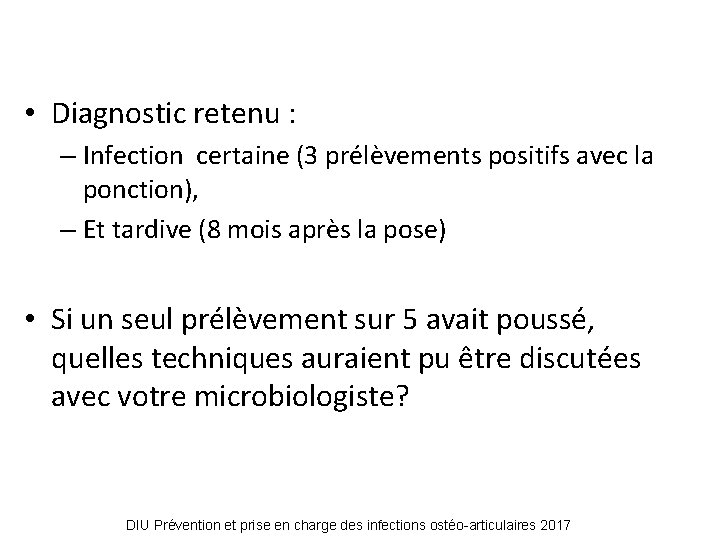 • Diagnostic retenu :
– Infection certaine (3 prélèvements positifs avec la ponction),
– Et tardive (8 mois après la pose)

• Si un seul prélèvement sur 5 avait poussé, quelles techniques auraient pu être discutées avec votre microbiologiste?

DIU Prévention et prise en charge des infections ostéo-articulaires 2017